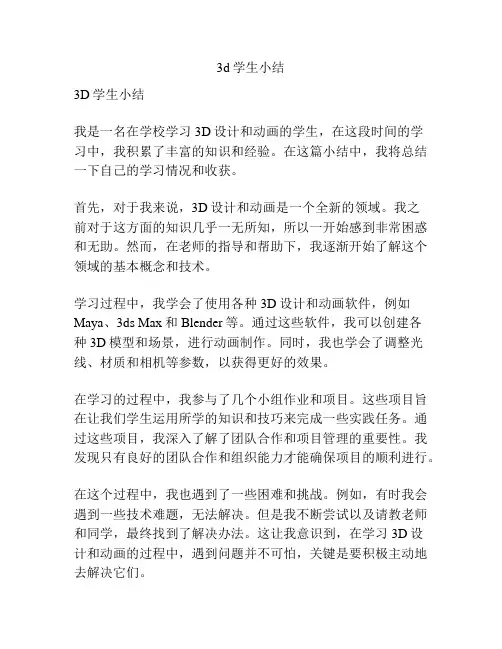 3d 学生小结

3D 学生小结

我是一名在学校学习 3D 设计和动画的学生，在这段时间的学习中，我积累了丰富的知识和经验。在这篇小结中，我将总结一下自己的学习情况和收获。

首先，对于我来说，3D 设计和动画是一个全新的领域。我之前对于这方面的知识几乎一无所知，所以一开始感到非常困惑和无助。然而，在老师的指导和帮助下，我逐渐开始了解这个领域的基本概念和技术。

学习过程中，我学会了使用各种 3D 设计和动画软件，例如 Maya、3ds Max 和 Blender 等。通过这些软件，我可以创建各种 3D 模型和场景，进行动画制作。同时，我也学会了调整光线、材质和相机等参数，以获得更好的效果。

在学习的过程中，我参与了几个小组作业和项目。这些项目旨在让我们学生运用所学的知识和技巧来完成一些实践任务。通过这些项目，我深入了解了团队合作和项目管理的重要性。我发现只有良好的团队合作和组织能力才能确保项目的顺利进行。

在这个过程中，我也遇到了一些困难和挑战。例如，有时我会遇到一些技术难题，无法解决。但是我不断尝试以及请教老师和同学，最终找到了解决办法。这让我意识到，在学习 3D 设计和动画的过程中，遇到问题并不可怕，关键是要积极主动地去解决它们。